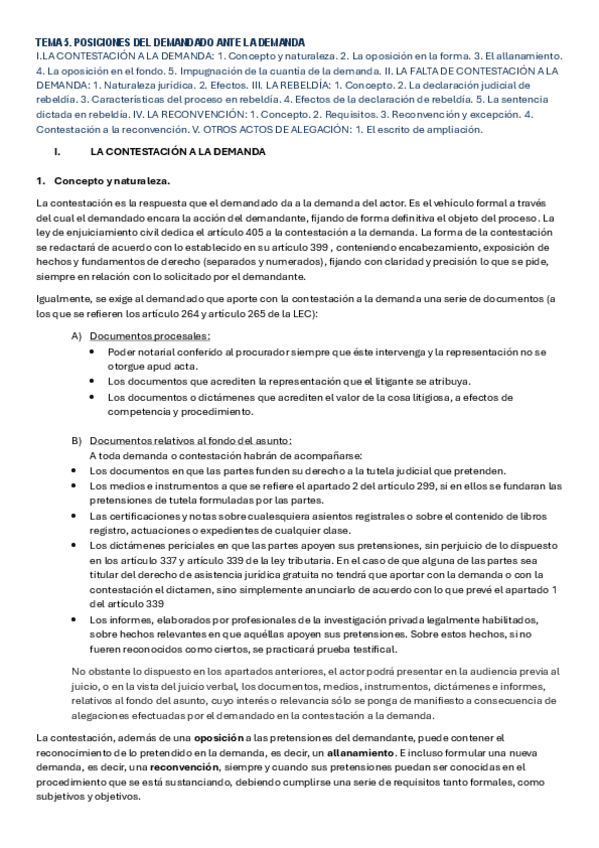 TEMA 5. POSICIONES DEL DEMANDADO ANTE LA DEMANDA
I.LA CONTESTACIÓN A LA DEMANDA: 1. Concepto y naturaleza. 2. La oposición en la forma. 3. El allanamiento. 4. La oposición en el fondo. 5. Impugnación de la cuantía de la demanda. II. LA FALTA DE CONTESTACIÓN A LA DEMANDA: 1. Naturaleza jurídica. 2. Efectos. III. LA REBELDÍA: 1. Concepto. 2. La declaración judicial de rebeldía. 3. Características del proceso en rebeldía. 4. Efectos de la declaración de rebeldía. 5. La sentencia dictada en rebeldía. IV. LA RECONVENCIÓN: 1. Concepto. 2. Requisitos. 3. Reconvención y excepción. 4. Contestación a la reconvención. V. OTROS ACTOS DE ALEGACIÓN: 1. El escrito de ampliación.

I. LA CONTESTACIÓN A LA DEMANDA

1. Concepto y naturaleza.

La contestación es la respuesta que el demandado da a la demanda del actor. Es el vehículo formal a través del cual el demandado encara la acción del demandante, fijando de forma definitiva el objeto del proceso. La ley de enjuiciamiento civil dedica el artículo 405 a la contestación a la demanda. La forma de la contestación se redactará de acuerdo con lo establecido en su artículo 399 , conteniendo encabezamiento, exposición de hechos y fundamentos de derecho (separados y numerados), fijando con claridad y precisión lo que se pide, siempre en relación con lo solicitado por el demandante.

Igualmente, se exige al demandado que aporte con la contestación a la demanda una serie de documentos (a los que se refieren los artículo 264 y artículo 265 de la LEC):

A) Documentos procesales:
• Poder notarial conferido al procurador siempre que éste intervenga y la representación no se otorgue apud acta.
• Los documentos que acrediten la representación que el litigante se atribuya.
• Los documentos o dictámenes que acrediten el valor de la cosa litigiosa, a efectos de competencia y procedimiento.

B) Documentos relativos al fondo del asunto:
A toda demanda o contestación habrán de acompañarse:
• Los documentos en que las partes funden su derecho a la tutela judicial que pretenden.
• Los medios e instrumentos a que se refiere el apartado 2 del artículo 299, si en ellos se fundaran las pretensiones de tutela formuladas por las partes.
• Las certificaciones y notas sobre cualesquiera asientos registrales o sobre el contenido de libros registro, actuaciones o expedientes de cualquier clase.
• Los dictámenes periciales en que las partes apoyen sus pretensiones, sin perjuicio de lo dispuesto en los artículo 337 y artículo 339 de la ley tributaria. En el caso de que alguna de las partes sea titular del derecho de asistencia jurídica gratuita no tendrá que aportar con la demanda o con la contestación el dictamen, sino simplemente anunciarlo de acuerdo con lo que prevé el apartado 1 del artículo 339
• Los informes, elaborados por profesionales de la investigación privada legalmente habilitados, sobre hechos relevantes en que aquéllas apoyen sus pretensiones. Sobre estos hechos, si no fueren reconocidos como ciertos, se practicará prueba testifical.

No obstante lo dispuesto en los apartados anteriores, el actor podrá presentar en la audiencia previa al juicio, o en la vista del juicio verbal, los documentos, medios, instrumentos, dictámenes e informes, relativos al fondo del asunto, cuyo interés o relevancia sólo se ponga de manifiesto a consecuencia de alegaciones efectuadas por el demandado en la contestación a la demanda.

La contestación, además de una oposición a las pretensiones del demandante, puede contener el reconocimiento de lo pretendido en la demanda, es decir, un allanamiento. E incluso formular una nueva demanda, es decir, una reconvención, siempre y cuando sus pretensiones puedan ser conocidas en el procedimiento que se está sustanciando, debiendo cumplirse una serie de requisitos tanto formales, como subjetivos y objetivos.